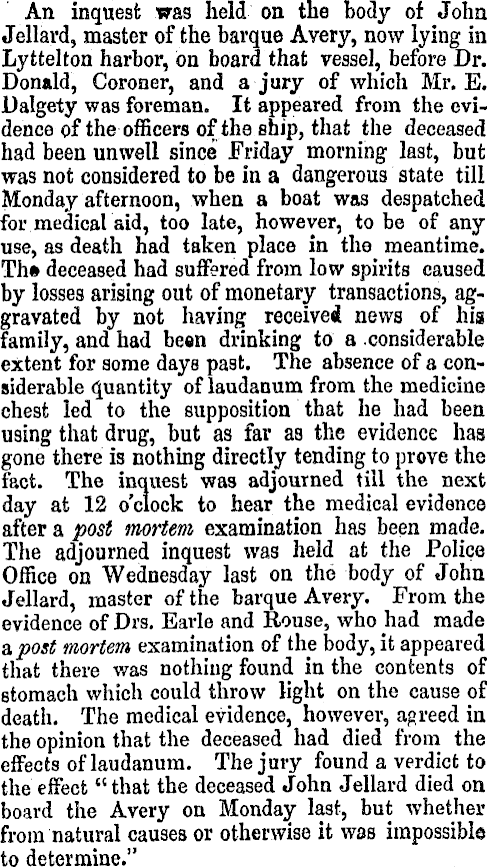 An inquest was held on the body of John Jellard, master of the barque Avery, now lying in Lyttelton harbor, on board that vessel, before Dr. Donald, Coroner, and a jury of which Mr. E. Dalgety was foreman. It appeared from the evidence of the officers of the ship, that the deceased had been unwell since Friday morning last, but was not considered to be in a dangerous state till Monday afternoon, when a boat was despatched for medical aid, too late, however, to be of any use, as death had taken place in the meantime. The deceased had suffered from low spirits caused by losses arising out of monetary transactions, aggravated by not having received news of his family, and had been drinking to a considerable extent for some days past. The absence of a considerable quantity of laudanum from the medicine chest led to the supposition that he had been using that drug, but as far as the evidence has gone there is nothing directly tending to prove the fact. The inquest was adjourned till the next day at 12 o'clock to hear the medical evidence after a post mortem examination has been made. The adjourned inquest was held at the Police Office on Wednesday last on the body of John Jellard, master of the barque Avery. From the evidence of Drs. Earle and Rouse, who had made a post mortem examination of the body, it appeared that there was nothing found in the contents of stomach which could throw light on the cause of death. The medical evidence, however, agreed in the opinion that the deceased had died from the effects of laudanum. The jury found a verdict to the effect "that the deceased John Jellard died on board the Avery on Monday last, but whether from natural causes or otherwise it was impossible to determine."